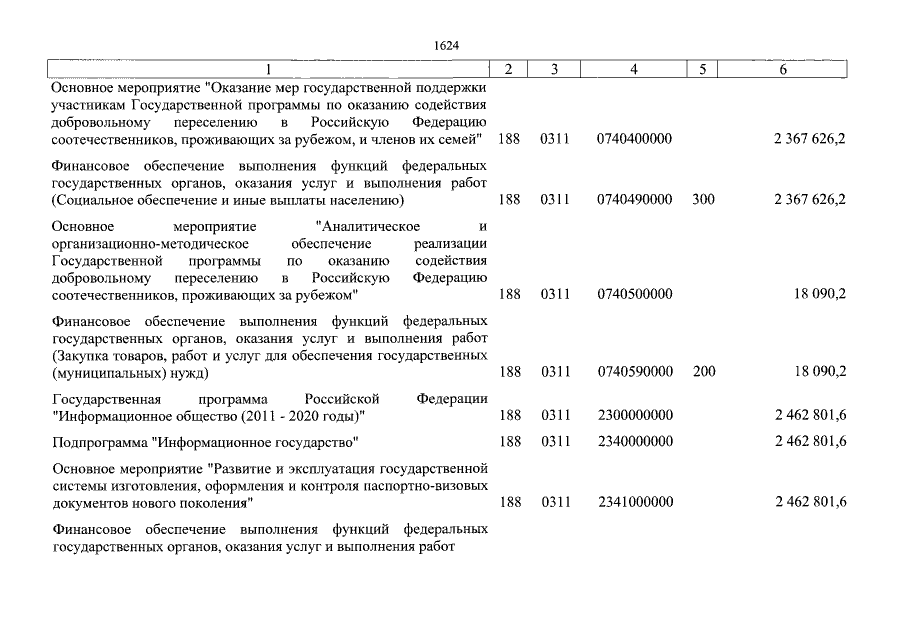 1624

| 1 | 2 | 3 | 4 | 5 | 6 |
|---|---|---|---|---|---|
| Основное мероприятие "Оказание мер государственной поддержки участникам Государственной программы по оказанию содействия добровольному переселению в Российскую Федерацию соотечественников, проживающих за рубежом, и членов их семей" | 188 | 0311 | 0740400000 | | 2 367 626,2 |
| Финансовое обеспечение выполнения функций федеральных государственных органов, оказания услуг и выполнения работ (Социальное обеспечение и иные выплаты населению) | 188 | 0311 | 0740490000 | 300 | 2 367 626,2 |
| Основное мероприятие "Аналитическое и организационно-методическое обеспечение реализации Государственной программы по оказанию содействия добровольному переселению в Российскую Федерацию соотечественников, проживающих за рубежом" | 188 | 0311 | 0740500000 | | 18 090,2 |
| Финансовое обеспечение выполнения функций федеральных государственных органов, оказания услуг и выполнения работ (Закупка товаров, работ и услуг для обеспечения государственных (муниципальных) нужд) | 188 | 0311 | 0740590000 | 200 | 18 090,2 |
| Государственная программа Российской Федерации "Информационное общество (2011 - 2020 годы)" | 188 | 0311 | 2300000000 | | 2 462 801,6 |
| Подпрограмма "Информационное государство" | 188 | 0311 | 2340000000 | | 2 462 801,6 |
| Основное мероприятие "Развитие и эксплуатация государственной системы изготовления, оформления и контроля паспортно-визовых документов нового поколения" | 188 | 0311 | 2341000000 | | 2 462 801,6 |
| Финансовое обеспечение выполнения функций федеральных государственных органов, оказания услуг и выполнения работ | | | | | |